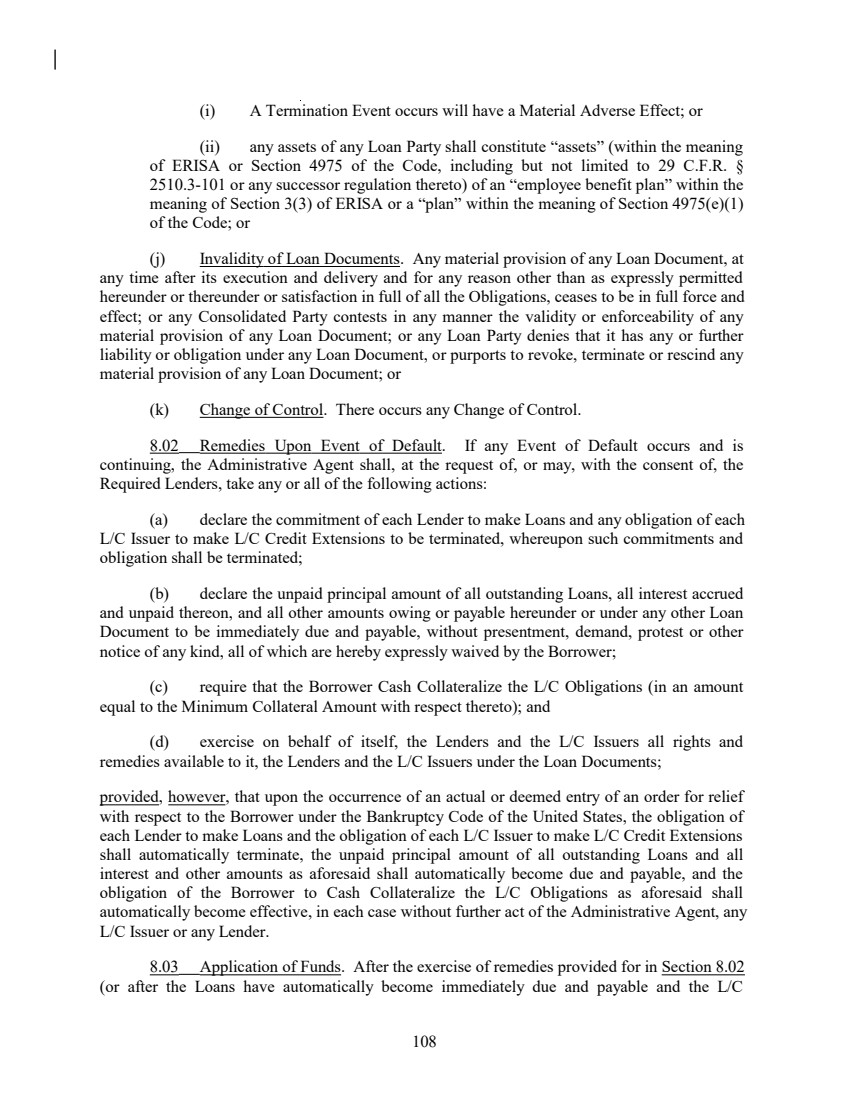 (i) A Termination Event occurs will have a Material Adverse Effect; or

(ii) any assets of any Loan Party shall constitute “assets” (within the meaning of ERISA or Section 4975 of the Code, including but not limited to 29 C.F.R. § 2510.3-101 or any successor regulation thereto) of an “employee benefit plan” within the meaning of Section 3(3) of ERISA or a “plan” within the meaning of Section 4975(e)(1) of the Code; or

(j) Invalidity of Loan Documents. Any material provision of any Loan Document, at any time after its execution and delivery and for any reason other than as expressly permitted hereunder or thereunder or satisfaction in full of all the Obligations, ceases to be in full force and effect; or any Consolidated Party contests in any manner the validity or enforceability of any material provision of any Loan Document; or any Loan Party denies that it has any or further liability or obligation under any Loan Document, or purports to revoke, terminate or rescind any material provision of any Loan Document; or

(k) Change of Control. There occurs any Change of Control.

8.02 Remedies Upon Event of Default. If any Event of Default occurs and is continuing, the Administrative Agent shall, at the request of, or may, with the consent of, the Required Lenders, take any or all of the following actions:

(a) declare the commitment of each Lender to make Loans and any obligation of each L/C Issuer to make L/C Credit Extensions to be terminated, whereupon such commitments and obligation shall be terminated;

(b) declare the unpaid principal amount of all outstanding Loans, all interest accrued and unpaid thereon, and all other amounts owing or payable hereunder or under any other Loan Document to be immediately due and payable, without presentment, demand, protest or other notice of any kind, all of which are hereby expressly waived by the Borrower;

(c) require that the Borrower Cash Collateralize the L/C Obligations (in an amount equal to the Minimum Collateral Amount with respect thereto); and

(d) exercise on behalf of itself, the Lenders and the L/C Issuers all rights and remedies available to it, the Lenders and the L/C Issuers under the Loan Documents;

provided, however, that upon the occurrence of an actual or deemed entry of an order for relief with respect to the Borrower under the Bankruptcy Code of the United States, the obligation of each Lender to make Loans and the obligation of each L/C Issuer to make L/C Credit Extensions shall automatically terminate, the unpaid principal amount of all outstanding Loans and all interest and other amounts as aforesaid shall automatically become due and payable, and the obligation of the Borrower to Cash Collateralize the L/C Obligations as aforesaid shall automatically become effective, in each case without further act of the Administrative Agent, any L/C Issuer or any Lender.

8.03 Application of Funds. After the exercise of remedies provided for in Section 8.02 (or after the Loans have automatically become immediately due and payable and the L/C

108